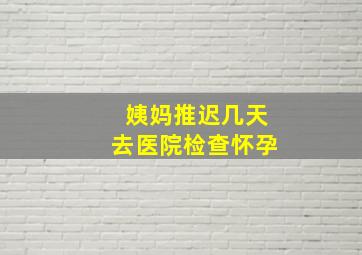 姨妈推迟几天
去医院检查怀孕